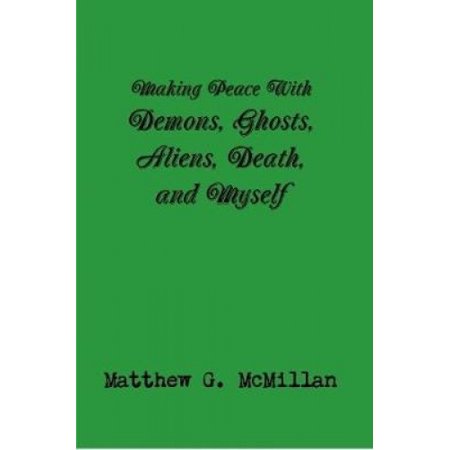 Making Peace With
Demons, Ghosts, Aliens, Death, and Myself

Matthew G. McMillan